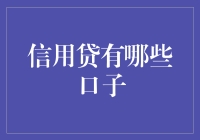 信用贷有哪些口子